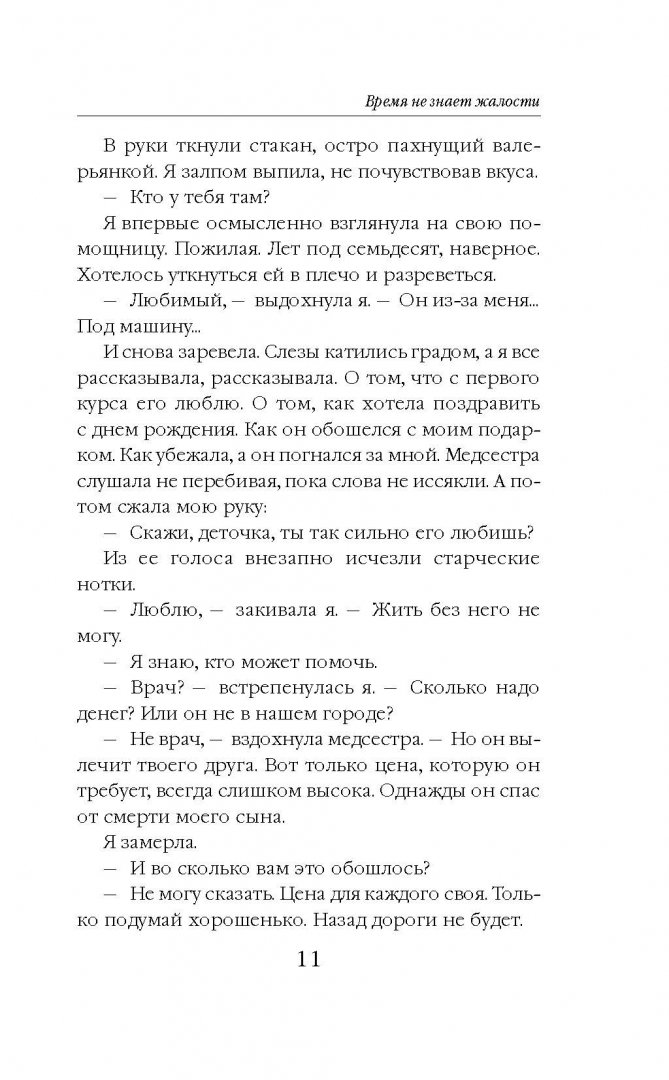 Время не знает жалости

В руки ткнули стакан, остро пахнущий валерьянкой. Я залпом выпила, не почувствовав вкуса.

— Кто у тебя там?

Я впервые осмысленно взглянула на свою помощницу. Пожилая. Лет под семьдесят, наверное. Хотелось уткнуться ей в плечо и разреветься.

— Любимый, — выдохнула я. — Он из-за меня... Под машину...

И снова заревела. Слезы катились градом, а я все рассказывала, рассказывала. О том, что с первого курса его люблю. О том, как хотела поздравить с днем рождения. Как он обошелся с моим подарком. Как убежала, а он погнался за мной. Медсестра слушала не перебивая, пока слова не иссякли. А потом сжала мою руку:

— Скажи, деточка, ты так сильно его любишь?

Из ее голоса внезапно исчезли старческие нотки.

— Люблю, — закивала я. — Жить без него не могу.

— Я знаю, кто может помочь.

— Врач? — встрепенулась я. — Сколько надо денег? Или он не в нашем городе?

— Не врач, — вздохнула медсестра. — Но он вылечит твоего друга. Вот только цена, которую он требует, всегда слишком высока. Однажды он спас от смерти моего сына.

Я замерла.

— И во сколько вам это обошлось?

— Не могу сказать. Цена для каждого своя. Только подумай хорошенько. Назад дороги не будет.

11